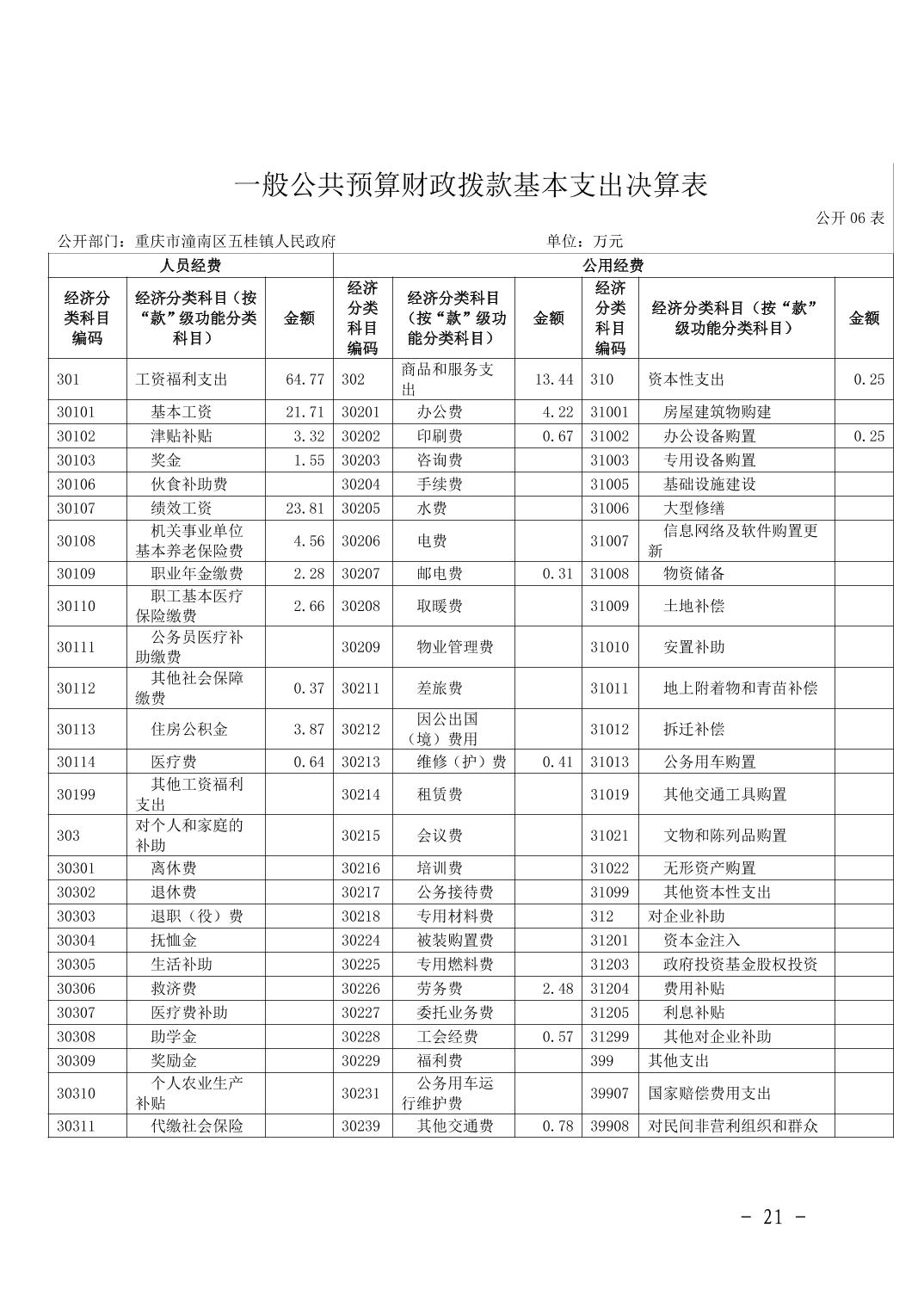 一般公共预算财政拨款基本支出决算表

公开 06 表

公开部门：重庆市潼南区五桂镇人民政府　　单位：万元

| 人员经费 | | | 公用经费 | | | | | |
|---|---|---|---|---|---|---|---|---|
| 经济分类科目编码 | 经济分类科目（按“款”级功能分类科目） | 金额 | 经济分类科目编码 | 经济分类科目（按“款”级功能分类科目） | 金额 | 经济分类科目编码 | 经济分类科目（按“款”级功能分类科目） | 金额 |
| 301 | 工资福利支出 | 64.77 | 302 | 商品和服务支出 | 13.44 | 310 | 资本性支出 | 0.25 |
| 30101 | 基本工资 | 21.71 | 30201 | 办公费 | 4.22 | 31001 | 房屋建筑物购建 | |
| 30102 | 津贴补贴 | 3.32 | 30202 | 印刷费 | 0.67 | 31002 | 办公设备购置 | 0.25 |
| 30103 | 奖金 | 1.55 | 30203 | 咨询费 | | 31003 | 专用设备购置 | |
| 30106 | 伙食补助费 | | 30204 | 手续费 | | 31005 | 基础设施建设 | |
| 30107 | 绩效工资 | 23.81 | 30205 | 水费 | | 31006 | 大型修缮 | |
| 30108 | 机关事业单位基本养老保险费 | 4.56 | 30206 | 电费 | | 31007 | 信息网络及软件购置更新 | |
| 30109 | 职业年金缴费 | 2.28 | 30207 | 邮电费 | 0.31 | 31008 | 物资储备 | |
| 30110 | 职工基本医疗保险缴费 | 2.66 | 30208 | 取暖费 | | 31009 | 土地补偿 | |
| 30111 | 公务员医疗补助缴费 | | 30209 | 物业管理费 | | 31010 | 安置补助 | |
| 30112 | 其他社会保障缴费 | 0.37 | 30211 | 差旅费 | | 31011 | 地上附着物和青苗补偿 | |
| 30113 | 住房公积金 | 3.87 | 30212 | 因公出国（境）费用 | | 31012 | 拆迁补偿 | |
| 30114 | 医疗费 | 0.64 | 30213 | 维修（护）费 | 0.41 | 31013 | 公务用车购置 | |
| 30199 | 其他工资福利支出 | | 30214 | 租赁费 | | 31019 | 其他交通工具购置 | |
| 303 | 对个人和家庭的补助 | | 30215 | 会议费 | | 31021 | 文物和陈列品购置 | |
| 30301 | 离休费 | | 30216 | 培训费 | | 31022 | 无形资产购置 | |
| 30302 | 退休费 | | 30217 | 公务接待费 | | 31099 | 其他资本性支出 | |
| 30303 | 退职（役）费 | | 30218 | 专用材料费 | | 312 | 对企业补助 | |
| 30304 | 抚恤金 | | 30224 | 被装购置费 | | 31201 | 资本金注入 | |
| 30305 | 生活补助 | | 30225 | 专用燃料费 | | 31203 | 政府投资基金股权投资 | |
| 30306 | 救济费 | | 30226 | 劳务费 | 2.48 | 31204 | 费用补贴 | |
| 30307 | 医疗费补助 | | 30227 | 委托业务费 | | 31205 | 利息补贴 | |
| 30308 | 助学金 | | 30228 | 工会经费 | 0.57 | 31299 | 其他对企业补助 | |
| 30309 | 奖励金 | | 30229 | 福利费 | | 399 | 其他支出 | |
| 30310 | 个人农业生产补贴 | | 30231 | 公务用车运行维护费 | | 39907 | 国家赔偿费用支出 | |
| 30311 | 代缴社会保险 | | 30239 | 其他交通费 | 0.78 | 39908 | 对民间非营利组织和群众 | |

- 21 -